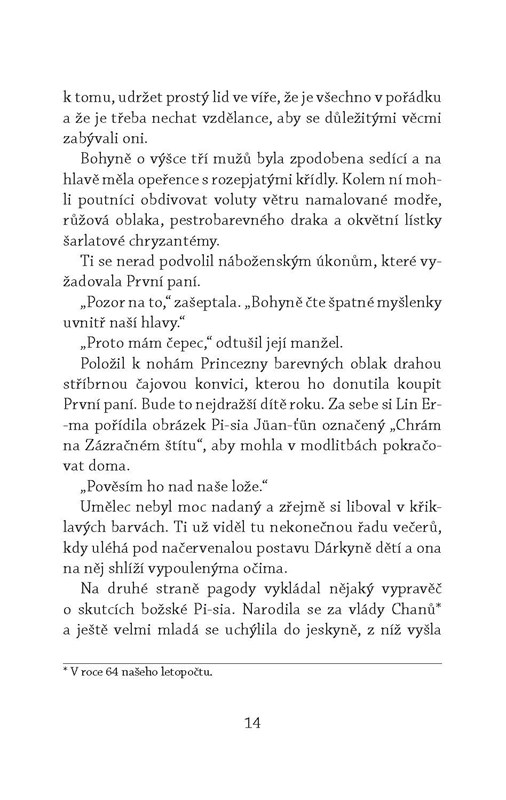 k tomu, udržet prostý lid ve víře, že je všechno v pořádku a že je třeba nechat vzdělance, aby se důležitými věcmi zabývali oni.

Bohyně o výšce tří mužů byla zpodobena sedící a na hlavě měla opeřence s rozepjatými křídly. Kolem ní mohli poutníci obdivovat voluty větru namalované modře, růžová oblaka, pestrobarevného draka a okvětní lístky šarlatové chryzantémy.

Ti se nerad podvolil náboženským úkonům, které vyžadovala První paní.

„Pozor na to," zašeptala. „Bohyně čte špatné myšlenky uvnitř naší hlavy."

„Proto mám čepec," odtušil její manžel.

Položil k nohám Princezny barevných oblak drahou stříbrnou čajovou konvici, kterou ho donutila koupit První paní. Bude to nejdražší dítě roku. Za sebe si Lin Er-ma pořídila obrázek Pi-sia Jüan-ťün označený „Chrám na Zázračném štítu", aby mohla v modlitbách pokračovat doma.

„Pověsím ho nad naše lože."

Umělec nebyl moc nadaný a zřejmě si liboval v křiklavých barvách. Ti už viděl tu nekonečnou řadu večerů, kdy uléhá pod načervenalou postavu Dárkyně dětí a ona na něj shlíží vypoulenýma očima.

Na druhé straně pagody vykládal nějaký vypravěč o skutcích božské Pi-sia. Narodila se za vlády Chanů* a ještě velmi mladá se uchýlila do jeskyně, z níž vyšla

* V roce 64 našeho letopočtu.

14